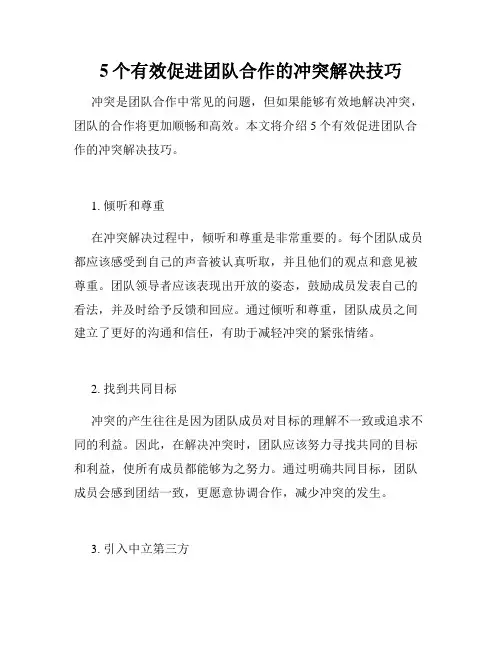 5 个有效促进团队合作的冲突解决技巧

冲突是团队合作中常见的问题，但如果能够有效地解决冲突，团队的合作将更加顺畅和高效。本文将介绍 5 个有效促进团队合作的冲突解决技巧。

1. 倾听和尊重

在冲突解决过程中，倾听和尊重是非常重要的。每个团队成员都应该感受到自己的声音被认真听取，并且他们的观点和意见被尊重。团队领导者应该表现出开放的姿态，鼓励成员发表自己的看法，并及时给予反馈和回应。通过倾听和尊重，团队成员之间建立了更好的沟通和信任，有助于减轻冲突的紧张情绪。

2. 找到共同目标

冲突的产生往往是因为团队成员对目标的理解不一致或追求不同的利益。因此，在解决冲突时，团队应该努力寻找共同的目标和利益，使所有成员都能够为之努力。通过明确共同目标，团队成员会感到团结一致，更愿意协调合作，减少冲突的发生。

3. 引入中立第三方